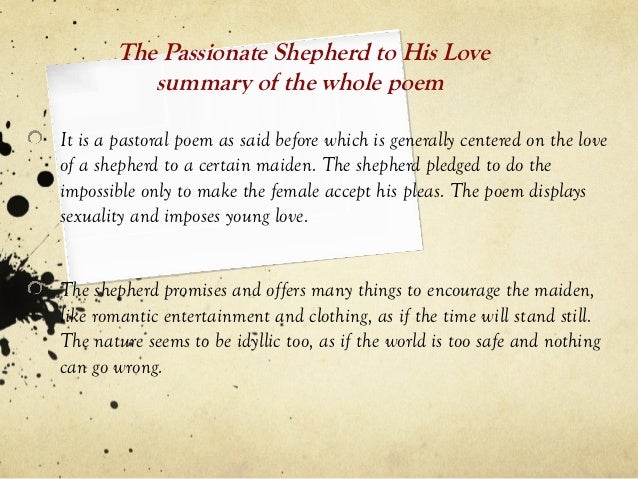 The Passionate Shepherd to His Love
summary of the whole poem

It is a pastoral poem as said before which is generally centered on the love of a shepherd to a certain maiden. The shepherd pledged to do the impossible only to make the female accept his pleas. The poem displays sexuality and imposes young love.

The shepherd promises and offers many things to encourage the maiden, like romantic entertainment and clothing, as if the time will stand still. The nature seems to be idyllic too, as if the world is too safe and nothing can go wrong.